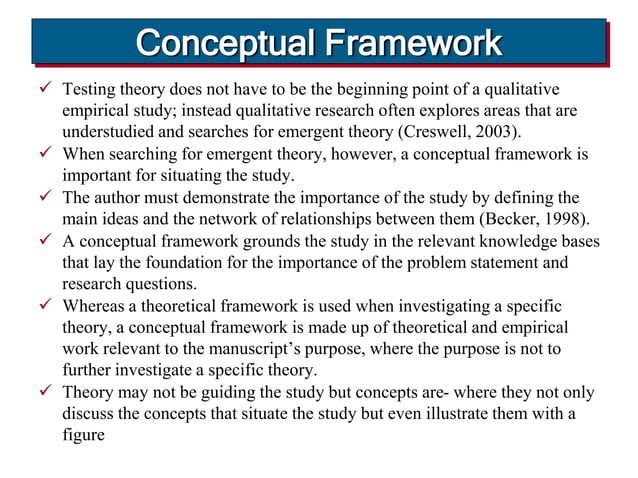 Conceptual Framework

✓ Testing theory does not have to be the beginning point of a qualitative empirical study; instead qualitative research often explores areas that are understudied and searches for emergent theory (Creswell, 2003).
✓ When searching for emergent theory, however, a conceptual framework is important for situating the study.
✓ The author must demonstrate the importance of the study by defining the main ideas and the network of relationships between them (Becker, 1998).
✓ A conceptual framework grounds the study in the relevant knowledge bases that lay the foundation for the importance of the problem statement and research questions.
✓ Whereas a theoretical framework is used when investigating a specific theory, a conceptual framework is made up of theoretical and empirical work relevant to the manuscript's purpose, where the purpose is not to further investigate a specific theory.
✓ Theory may not be guiding the study but concepts are- where they not only discuss the concepts that situate the study but even illustrate them with a figure